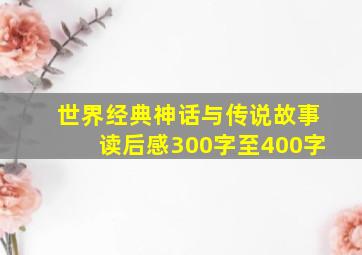 世界经典神话与传说故事读后感300字至400字